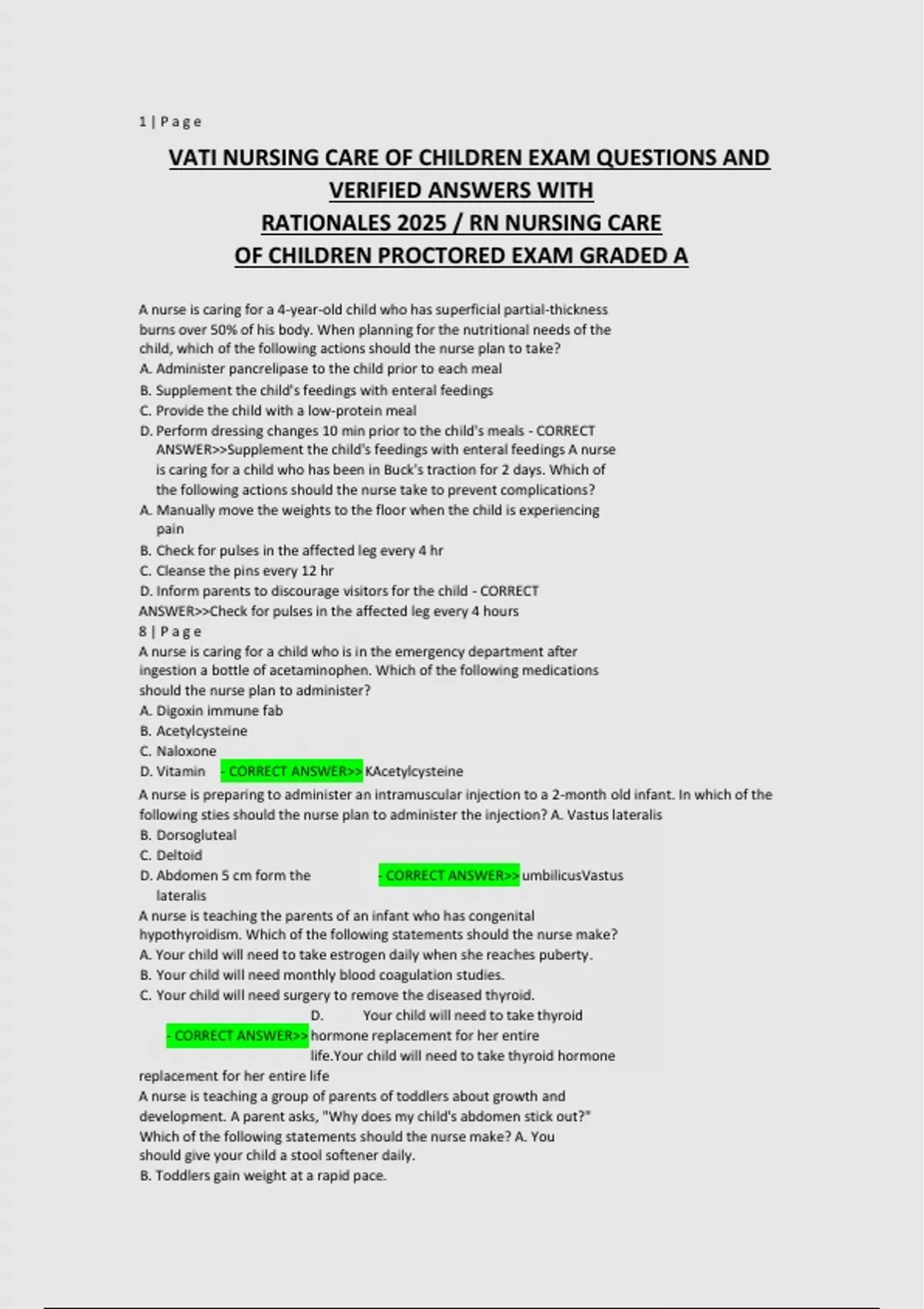 1 | P a g e

VATI NURSING CARE OF CHILDREN EXAM QUESTIONS AND VERIFIED ANSWERS WITH RATIONALES 2025 / RN NURSING CARE OF CHILDREN PROCTORED EXAM GRADED A

A nurse is caring for a 4-year-old child who has superficial partial-thickness burns over 50% of his body. When planning for the nutritional needs of the child, which of the following actions should the nurse plan to take?
A. Administer pancrelipase to the child prior to each meal
B. Supplement the child's feedings with enteral feedings
C. Provide the child with a low-protein meal
D. Perform dressing changes 10 min prior to the child's meals - CORRECT ANSWER>>Supplement the child's feedings with enteral feedings A nurse is caring for a child who has been in Buck's traction for 2 days. Which of the following actions should the nurse take to prevent complications?
A. Manually move the weights to the floor when the child is experiencing pain
B. Check for pulses in the affected leg every 4 hr
C. Cleanse the pins every 12 hr
D. Inform parents to discourage visitors for the child - CORRECT ANSWER>>Check for pulses in the affected leg every 4 hours
8 | P a g e
A nurse is caring for a child who is in the emergency department after ingestion a bottle of acetaminophen. Which of the following medications should the nurse plan to administer?
A. Digoxin immune fab
B. Acetylcysteine
C. Naloxone
D. Vitamin - CORRECT ANSWER>> KAcetylcysteine
A nurse is preparing to administer an intramuscular injection to a 2-month old infant. In which of the following sties should the nurse plan to administer the injection? A. Vastus lateralis
B. Dorsogluteal
C. Deltoid
D. Abdomen 5 cm form the - CORRECT ANSWER>> umbilicusVastus lateralis
A nurse is teaching the parents of an infant who has congenital hypothyroidism. Which of the following statements should the nurse make?
A. Your child will need to take estrogen daily when she reaches puberty.
B. Your child will need monthly blood coagulation studies.
C. Your child will need surgery to remove the diseased thyroid.
D. Your child will need to take thyroid - CORRECT ANSWER>> hormone replacement for her entire life.Your child will need to take thyroid hormone replacement for her entire life
A nurse is teaching a group of parents of toddlers about growth and development. A parent asks, "Why does my child's abdomen stick out?" Which of the following statements should the nurse make? A. You should give your child a stool softener daily.
B. Toddlers gain weight at a rapid pace.